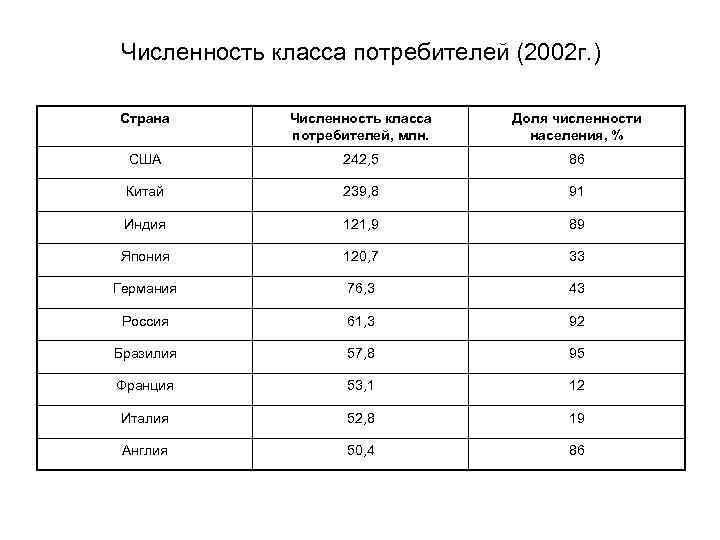 Численность класса потребителей (2002г.)

| Страна | Численность класса потребителей, млн. | Доля численности населения, % |
|---|---|---|
| США | 242,5 | 86 |
| Китай | 239,8 | 91 |
| Индия | 121,9 | 89 |
| Япония | 120,7 | 33 |
| Германия | 76,3 | 43 |
| Россия | 61,3 | 92 |
| Бразилия | 57,8 | 95 |
| Франция | 53,1 | 12 |
| Италия | 52,8 | 19 |
| Англия | 50,4 | 86 |